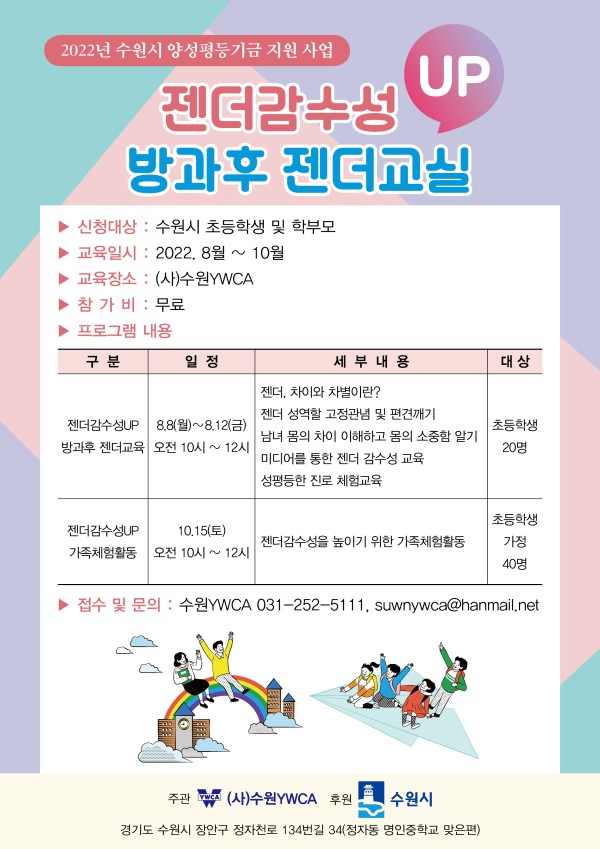 2022년 수원시 양성평등기금 지원 사업

젠더감수성 UP
방과후 젠더교실

▶ 신청대상 : 수원시 초등학생 및 학부모
▶ 교육일시 : 2022. 8월 ~ 10월
▶ 교육장소 : (사)수원YWCA
▶ 참 가 비 : 무료
▶ 프로그램 내용

| 구 분 | 일 정 | 세 부 내 용 | 대 상 |
|---|---|---|---|
| 젠더감수성UP 방과후 젠더교육 | 8.8(월)~8.12(금) 오전 10시 ~ 12시 | 젠더, 차이와 차별이란? 젠더 성역할 고정관념 및 편견깨기 남녀 몸의 차이 이해하고 몸의 소중함 알기 미디어를 통한 젠더 감수성 교육 성평등한 진로 체험교육 | 초등학생 20명 |
| 젠더감수성UP 가족체험활동 | 10.15(토) 오전 10시 ~ 12시 | 젠더감수성을 높이기 위한 가족체험활동 | 초등학생 가정 40명 |

▶ 접수 및 문의 : 수원YWCA 031-252-5111, suwnywca@hanmail.net

주관 YWCA (사)수원YWCA 후원 수원시

경기도 수원시 장안구 정자천로 134번길 34(정자동 명인중학교 맞은편)